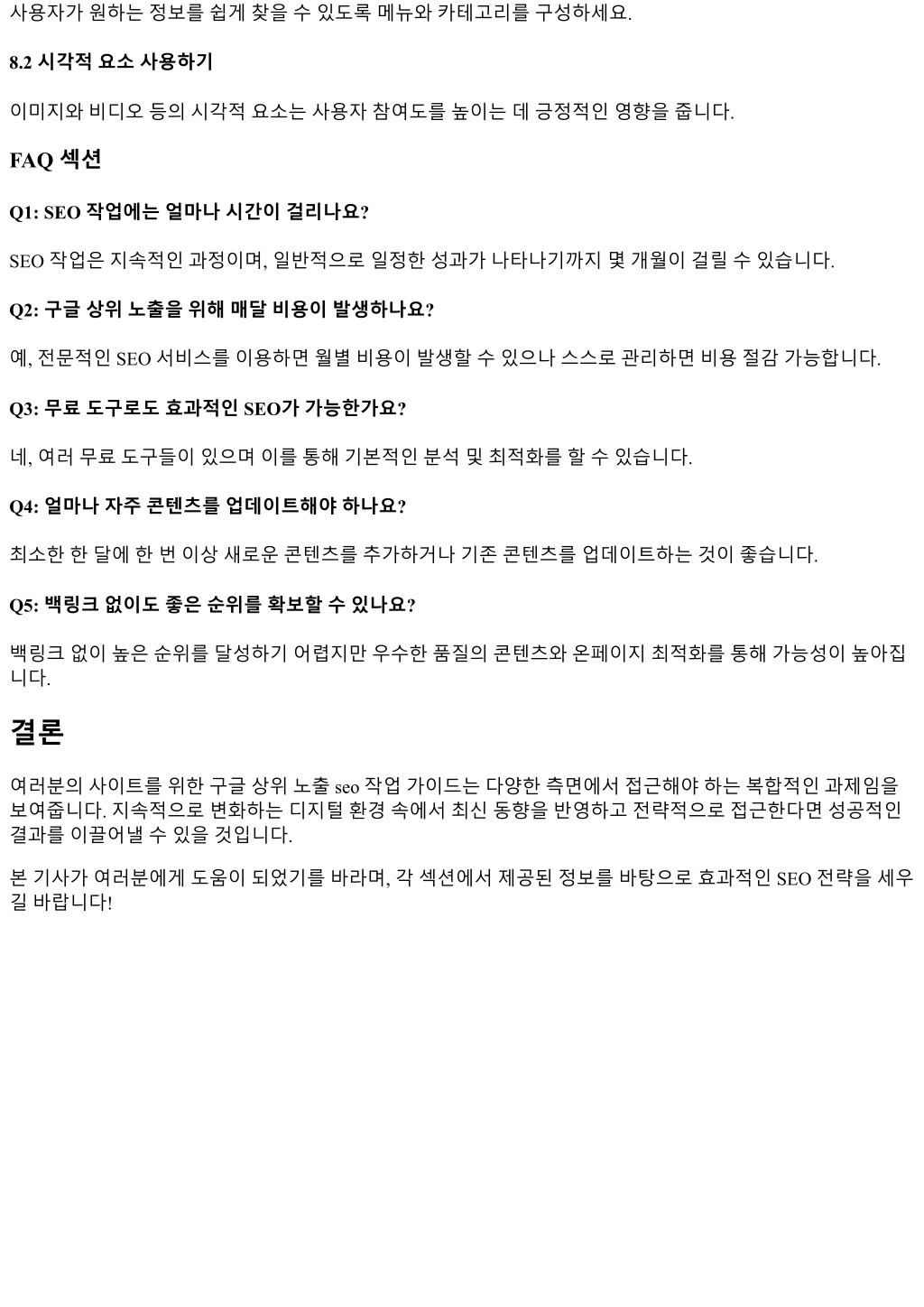 사용자가 원하는 정보를 쉽게 찾을 수 있도록 메뉴와 카테고리를 구성하세요.

8.2 시각적 요소 사용하기

이미지와 비디오 등의 시각적 요소는 사용자 참여도를 높이는 데 긍정적인 영향을 줍니다.

FAQ 섹션

Q1: SEO 작업에는 얼마나 시간이 걸리나요?

SEO 작업은 지속적인 과정이며, 일반적으로 일정한 성과가 나타나기까지 몇 개월이 걸릴 수 있습니다.

Q2: 구글 상위 노출을 위해 매달 비용이 발생하나요?

예, 전문적인 SEO 서비스를 이용하면 월별 비용이 발생할 수 있으나 스스로 관리하면 비용 절감 가능합니다.

Q3: 무료 도구로도 효과적인 SEO가 가능한가요?

네, 여러 무료 도구들이 있으며 이를 통해 기본적인 분석 및 최적화를 할 수 있습니다.

Q4: 얼마나 자주 콘텐츠를 업데이트해야 하나요?

최소한 한 달에 한 번 이상 새로운 콘텐츠를 추가하거나 기존 콘텐츠를 업데이트하는 것이 좋습니다.

Q5: 백링크 없이도 좋은 순위를 확보할 수 있나요?

백링크 없이 높은 순위를 달성하기 어렵지만 우수한 품질의 콘텐츠와 온페이지 최적화를 통해 가능성이 높아집니다.

결론

여러분의 사이트를 위한 구글 상위 노출 seo 작업 가이드는 다양한 측면에서 접근해야 하는 복합적인 과제임을 보여줍니다. 지속적으로 변화하는 디지털 환경 속에서 최신 동향을 반영하고 전략적으로 접근한다면 성공적인 결과를 이끌어낼 수 있을 것입니다.

본 기사가 여러분에게 도움이 되었기를 바라며, 각 섹션에서 제공된 정보를 바탕으로 효과적인 SEO 전략을 세우길 바랍니다!